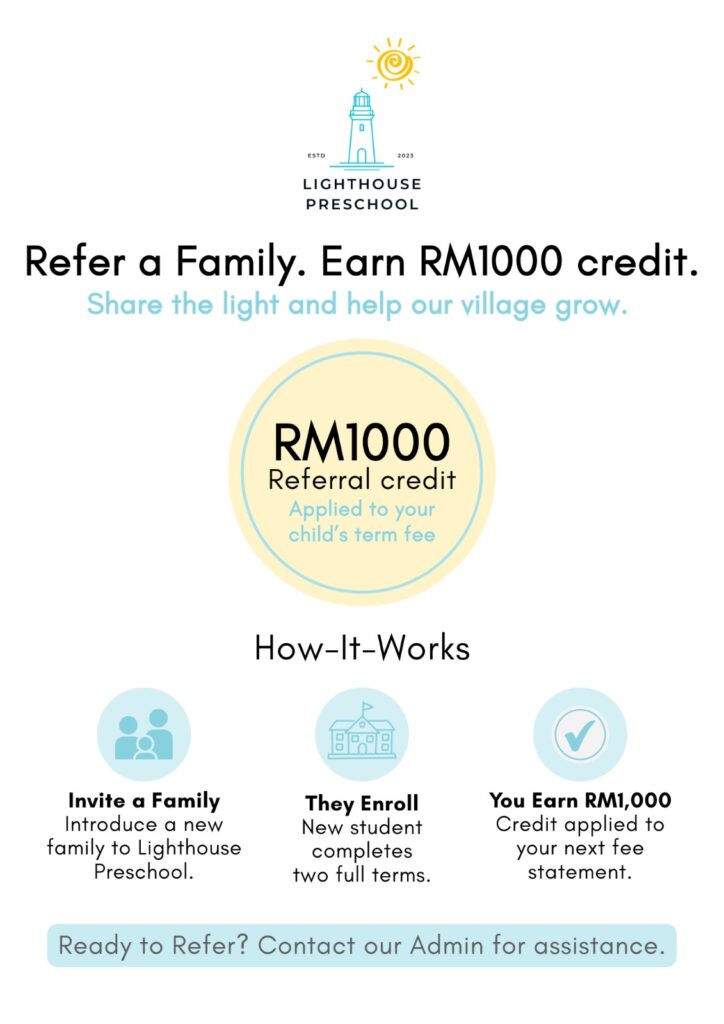 ESTD 2023

LIGHTHOUSE
PRESCHOOL

Refer a Family. Earn RM1000 credit.

Share the light and help our village grow.

RM1000
Referral credit
Applied to your child's term fee

How-It-Works

Invite a Family
Introduce a new family to Lighthouse Preschool.

They Enroll
New student completes two full terms.

You Earn RM1,000
Credit applied to your next fee statement.

Ready to Refer? Contact our Admin for assistance.